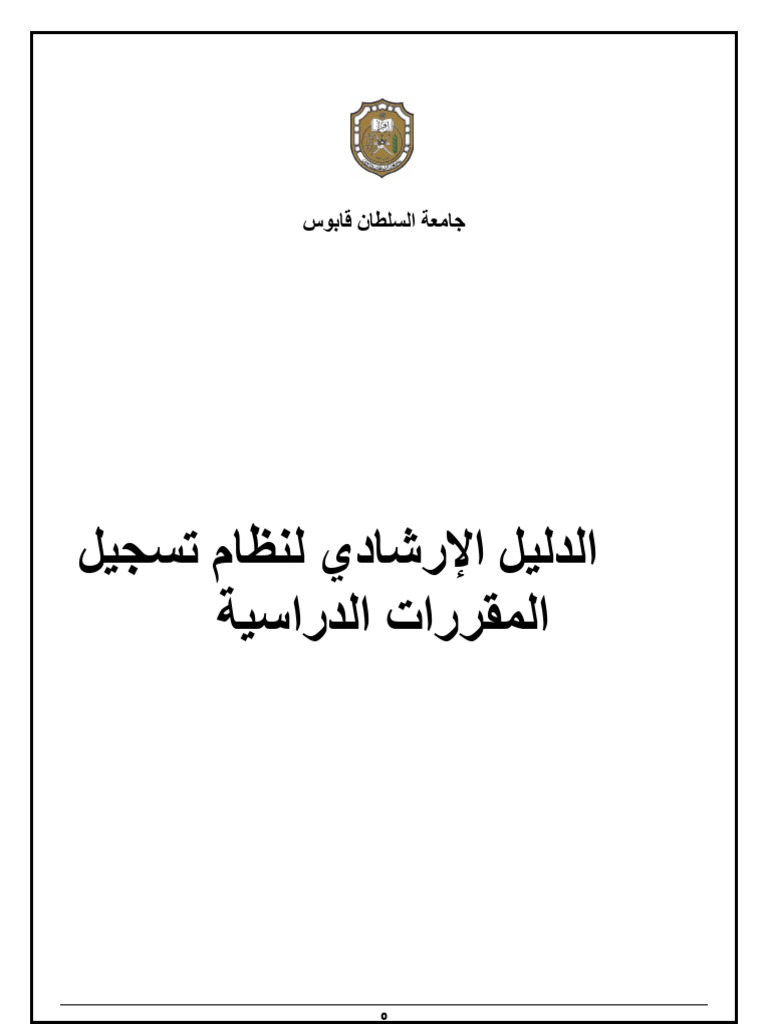 جامعة السلطان قابوس

الدليل الإرشادي لنظام تسجيل المقررات الدراسية

٥